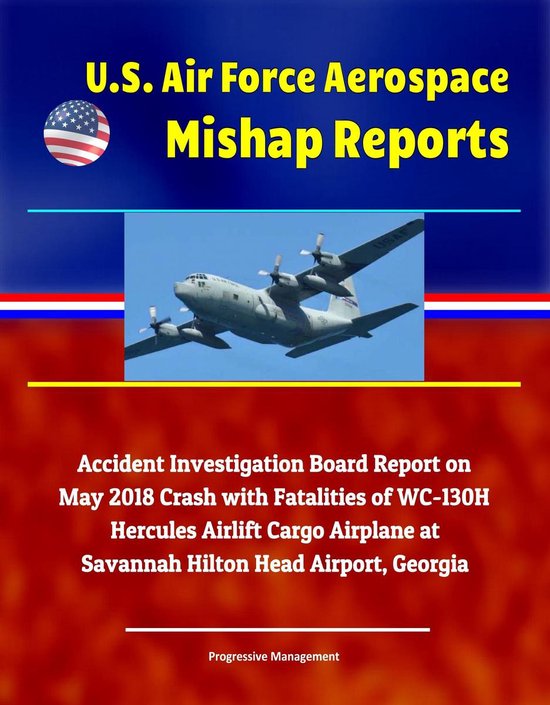 U.S. Air Force Aerospace Mishap Reports

Accident Investigation Board Report on May 2018 Crash with Fatalities of WC-130H Hercules Airlift Cargo Airplane at Savannah Hilton Head Airport, Georgia

Progressive Management